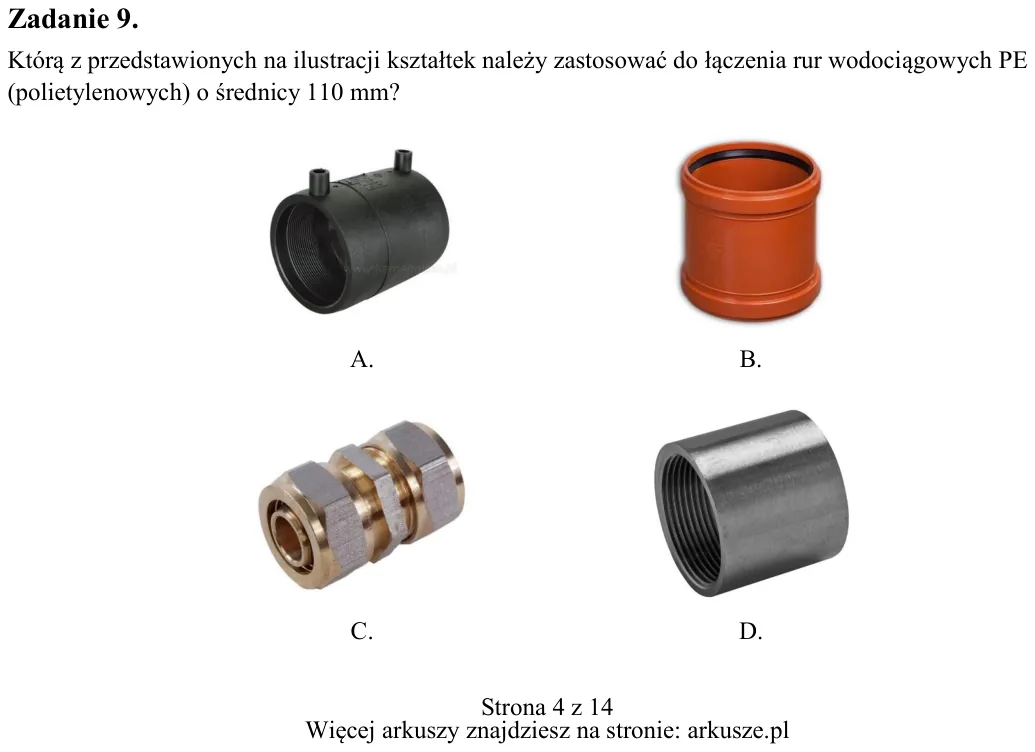 Zadanie 9.

Którą z przedstawionych na ilustracji kształtek należy zastosować do łączenia rur wodociągowych PE (polietylenowych) o średnicy 110 mm?

A.

B.

C.

D.

Strona 4 z 14
Więcej arkuszy znajdziesz na stronie: arkusze.pl